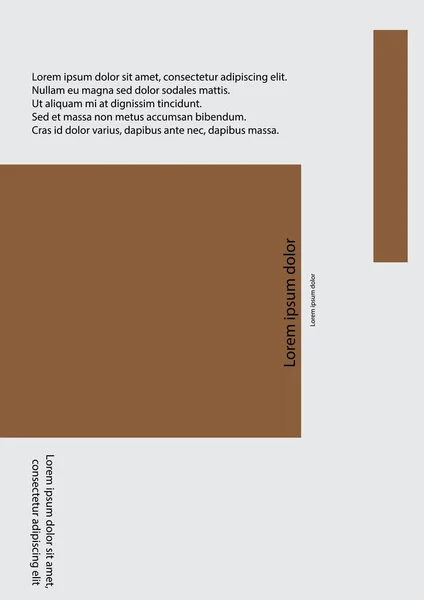 Lorem ipsum dolor sit amet, consectetur adipiscing elit.
Nullam eu magna sed dolor sodales mattis.
Ut aliquam mi at dignissim tincidunt.
Sed et massa non metus accumsan bibendum.
Cras id dolor varius, dapibus ante nec, dapibus massa.

Lorem ipsum dolor

Lorem ipsum dolor

Lorem ipsum dolor sit amet, consectetur adipiscing elit